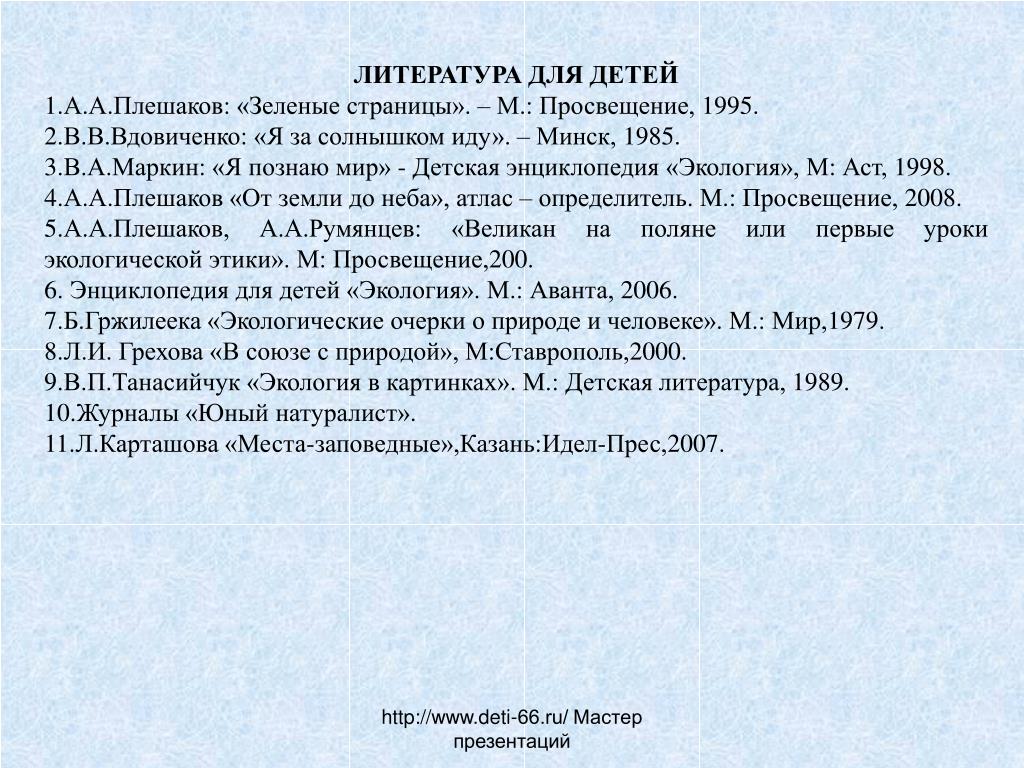 ЛИТЕРАТУРА ДЛЯ ДЕТЕЙ
1.А.А.Плешаков: «Зеленые страницы». – М.: Просвещение, 1995.
2.В.В.Вдовиченко: «Я за солнышком иду». – Минск, 1985.
3.В.А.Маркин: «Я познаю мир» - Детская энциклопедия «Экология», М: Аст, 1998.
4.А.А.Плешаков «От земли до неба», атлас – определитель. М.: Просвещение, 2008.
5.А.А.Плешаков, А.А.Румянцев: «Великан на поляне или первые уроки экологической этики». М: Просвещение,200.
6. Энциклопедия для детей «Экология». М.: Аванта, 2006.
7.Б.Гржилеека «Экологические очерки о природе и человеке». М.: Мир,1979.
8.Л.И. Грехова «В союзе с природой», М:Ставрополь,2000.
9.В.П.Танасийчук «Экология в картинках». М.: Детская литература, 1989.
10.Журналы «Юный натуралист».
11.Л.Карташова «Места-заповедные»,Казань:Идел-Прес,2007.

http://www.deti-66.ru/ Мастер презентаций